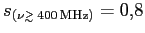 $s_{(\nu \gtrsim 400\,\mathrm{MHz})} = 0{,}8$